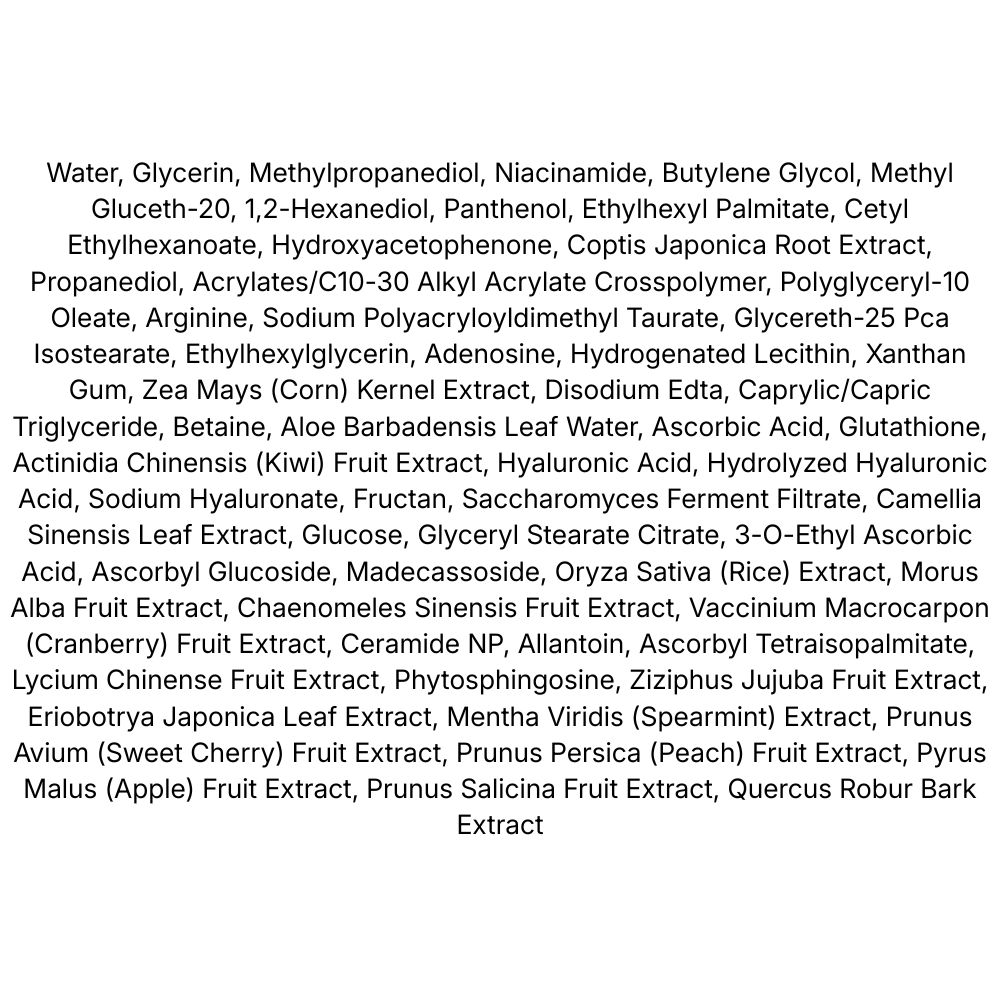 Water, Glycerin, Methylpropanediol, Niacinamide, Butylene Glycol, Methyl Gluceth-20, 1,2-Hexanediol, Panthenol, Ethylhexyl Palmitate, Cetyl Ethylhexanoate, Hydroxyacetophenone, Coptis Japonica Root Extract, Propanediol, Acrylates/C10-30 Alkyl Acrylate Crosspolymer, Polyglyceryl-10 Oleate, Arginine, Sodium Polyacryloyldimethyl Taurate, Glycereth-25 Pca Isostearate, Ethylhexylglycerin, Adenosine, Hydrogenated Lecithin, Xanthan Gum, Zea Mays (Corn) Kernel Extract, Disodium Edta, Caprylic/Capric Triglyceride, Betaine, Aloe Barbadensis Leaf Water, Ascorbic Acid, Glutathione, Actinidia Chinensis (Kiwi) Fruit Extract, Hyaluronic Acid, Hydrolyzed Hyaluronic Acid, Sodium Hyaluronate, Fructan, Saccharomyces Ferment Filtrate, Camellia Sinensis Leaf Extract, Glucose, Glyceryl Stearate Citrate, 3-O-Ethyl Ascorbic Acid, Ascorbyl Glucoside, Madecassoside, Oryza Sativa (Rice) Extract, Morus Alba Fruit Extract, Chaenomeles Sinensis Fruit Extract, Vaccinium Macrocarpon (Cranberry) Fruit Extract, Ceramide NP, Allantoin, Ascorbyl Tetraisopalmitate, Lycium Chinense Fruit Extract, Phytosphingosine, Ziziphus Jujuba Fruit Extract, Eriobotrya Japonica Leaf Extract, Mentha Viridis (Spearmint) Extract, Prunus Avium (Sweet Cherry) Fruit Extract, Prunus Persica (Peach) Fruit Extract, Pyrus Malus (Apple) Fruit Extract, Prunus Salicina Fruit Extract, Quercus Robur Bark Extract